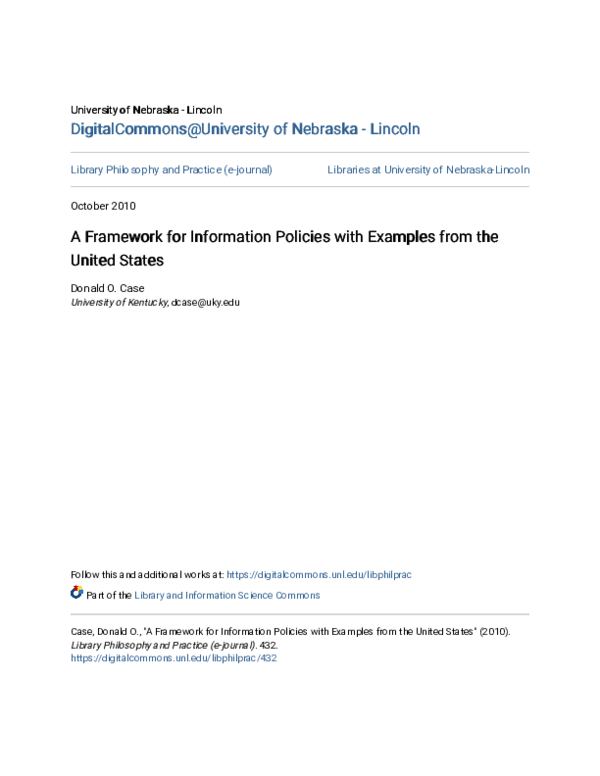 University of Nebraska - Lincoln
DigitalCommons@University of Nebraska - Lincoln

Library Philosophy and Practice (e-journal)

Libraries at University of Nebraska-Lincoln

October 2010

A Framework for Information Policies with Examples from the United States

Donald O. Case
University of Kentucky, dcase@uky.edu

Follow this and additional works at: https://digitalcommons.unl.edu/libphilprac

Part of the Library and Information Science Commons

Case, Donald O., "A Framework for Information Policies with Examples from the United States" (2010). Library Philosophy and Practice (e-journal). 432.
https://digitalcommons.unl.edu/libphilprac/432